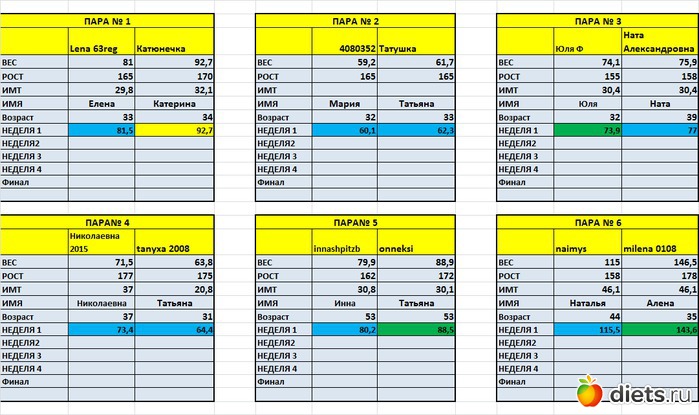 ПАРА № 1

| | Lena 63reg | Катюнечка |
|---|---|---|
| ВЕС | 81 | 92,7 |
| РОСТ | 165 | 170 |
| ИМТ | 29,8 | 32,1 |
| ИМЯ | Елена | Катерина |
| Возраст | 33 | 34 |
| НЕДЕЛЯ 1 | 81,5 | 92,7 |
| НЕДЕЛЯ2 | | |
| НЕДЕЛЯ 3 | | |
| НЕДЕЛЯ 4 | | |
| Финал | | |

ПАРА № 2

| | 4080352 | Татушка |
|---|---|---|
| ВЕС | 59,2 | 61,7 |
| РОСТ | 165 | 165 |
| ИМТ | | |
| ИМЯ | Мария | Татьяна |
| Возраст | 32 | 33 |
| НЕДЕЛЯ 1 | 60,1 | 62,3 |
| НЕДЕЛЯ2 | | |
| НЕДЕЛЯ 3 | | |
| НЕДЕЛЯ 4 | | |
| Финал | | |

ПАРА № 3

| | Юля Ф | Ната Александровна |
|---|---|---|
| ВЕС | 74,1 | 75,9 |
| РОСТ | 155 | 158 |
| ИМТ | 30,4 | 30,4 |
| ИМЯ | Юля | Ната |
| Возраст | 32 | 39 |
| НЕДЕЛЯ 1 | 73,9 | 77 |
| НЕДЕЛЯ2 | | |
| НЕДЕЛЯ 3 | | |
| НЕДЕЛЯ 4 | | |
| Финал | | |

ПАРА№ 4

| | Николаевна 2015 | tanyxa 2008 |
|---|---|---|
| ВЕС | 71,5 | 63,8 |
| РОСТ | 177 | 175 |
| ИМТ | 37 | 20,8 |
| ИМЯ | Николаевна | Татьяна |
| Возраст | 37 | 31 |
| НЕДЕЛЯ 1 | 73,4 | 64,4 |
| НЕДЕЛЯ2 | | |
| НЕДЕЛЯ 3 | | |
| НЕДЕЛЯ 4 | | |
| Финал | | |

ПАРА№ 5

| | innashpitzb | onneksi |
|---|---|---|
| ВЕС | 79,9 | 88,9 |
| РОСТ | 162 | 172 |
| ИМТ | 30,8 | 30,1 |
| ИМЯ | Инна | Татьяна |
| Возраст | 53 | 53 |
| НЕДЕЛЯ 1 | 80,2 | 88,5 |
| НЕДЕЛЯ2 | | |
| НЕДЕЛЯ 3 | | |
| НЕДЕЛЯ 4 | | |
| Финал | | |

ПАРА № 6

| | naimys | milena 0108 |
|---|---|---|
| ВЕС | 115 | 146,5 |
| РОСТ | 158 | 178 |
| ИМТ | 46,1 | 46,1 |
| ИМЯ | Наталья | Алена |
| Возраст | 44 | 35 |
| НЕДЕЛЯ 1 | 115,5 | 143,6 |
| НЕДЕЛЯ2 | | |
| НЕДЕЛЯ 3 | | |
| НЕДЕЛЯ 4 | | |
| Финал | | |

diets.ru